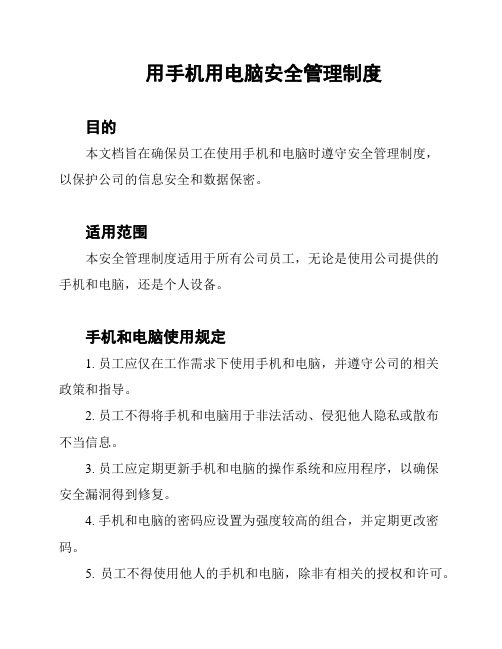 用手机用电脑安全管理制度

目的

本文档旨在确保员工在使用手机和电脑时遵守安全管理制度，以保护公司的信息安全和数据保密。

适用范围

本安全管理制度适用于所有公司员工，无论是使用公司提供的手机和电脑，还是个人设备。

手机和电脑使用规定

1. 员工应仅在工作需求下使用手机和电脑，并遵守公司的相关政策和指导。

2. 员工不得将手机和电脑用于非法活动、侵犯他人隐私或散布不当信息。

3. 员工应定期更新手机和电脑的操作系统和应用程序，以确保安全漏洞得到修复。

4. 手机和电脑的密码应设置为强度较高的组合，并定期更改密码。

5. 员工不得使用他人的手机和电脑，除非有相关的授权和许可。